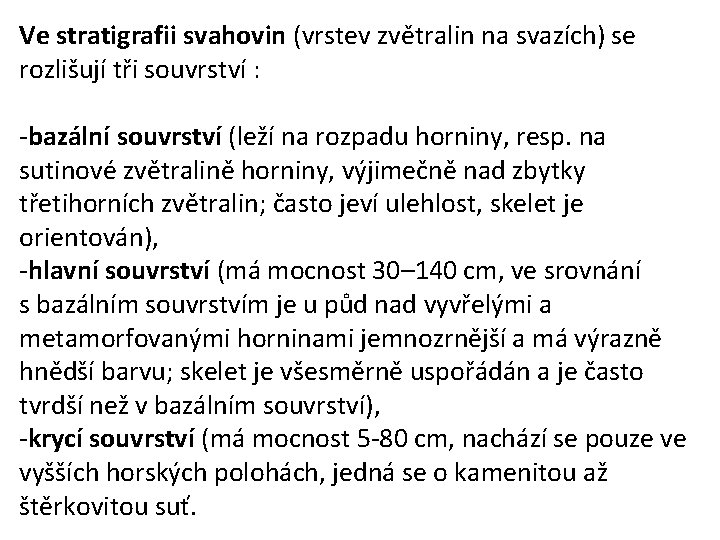 Ve stratigrafii svahovin (vrstev zvětralin na svazích) se rozlišují tři souvrství :

-bazální souvrství (leží na rozpadu horniny, resp. na sutinové zvětralině horniny, výjimečně nad zbytky třetihorních zvětralin; často jeví ulehlost, skelet je orientován),
-hlavní souvrství (má mocnost 30–140 cm, ve srovnání s bazálním souvrstvím je u půd nad vyvřelými a metamorfovanými horninami jemnozrnější a má výrazně hnědší barvu; skelet je všesměrně uspořádán a je často tvrdší než v bazálním souvrství),
-krycí souvrství (má mocnost 5-80 cm, nachází se pouze ve vyšších horských polohách, jedná se o kamenitou až štěrkovitou suť.